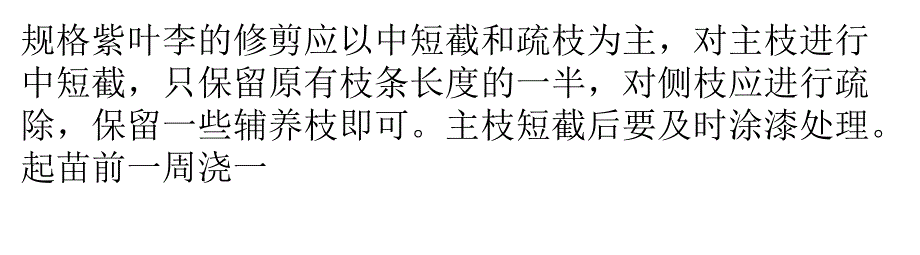 规格紫叶李的修剪应以中短截和疏枝为主，对主枝进行中短截，只保留原有枝条长度的一半，对侧枝应进行疏除，保留一些辅养枝即可。主枝短截后要及时涂漆处理。起苗前一周浇一